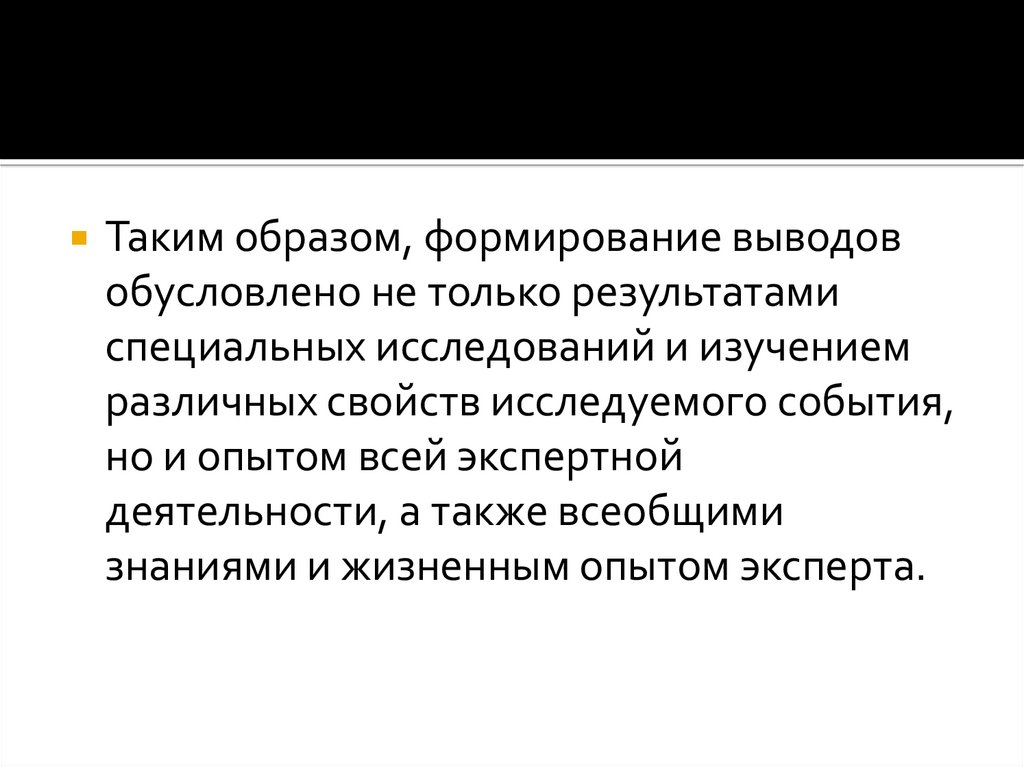 • Таким образом, формирование выводов обусловлено не только результатами специальных исследований и изучением различных свойств исследуемого события, но и опытом всей экспертной деятельности, а также всеобщими знаниями и жизненным опытом эксперта.